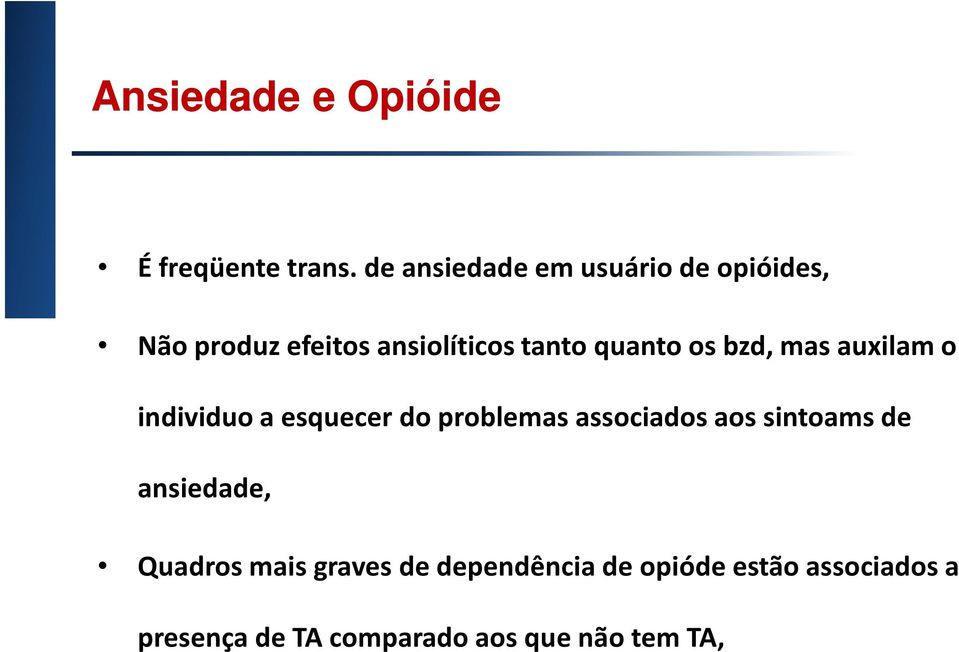 Ansiedade e Opióide

• É freqüente trans. de ansiedade em usuário de opióides,

• Não produz efeitos ansiolíticos tanto quanto os bzd, mas auxilam o individuo a esquecer do problemas associados aos sintoams de ansiedade,

• Quadros mais graves de dependência de opióde estão associados a presença de TA comparado aos que não tem TA,